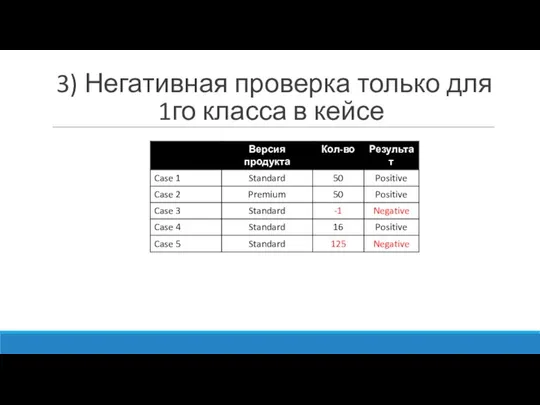 3) Негативная проверка только для 1го класса в кейсе

| | Версия продукта | Кол-во | Результат |
|---|---|---|---|
| Case 1 | Standard | 50 | Positive |
| Case 2 | Premium | 50 | Positive |
| Case 3 | Standard | -1 | Negative |
| Case 4 | Standard | 16 | Positive |
| Case 5 | Standard | 125 | Negative |